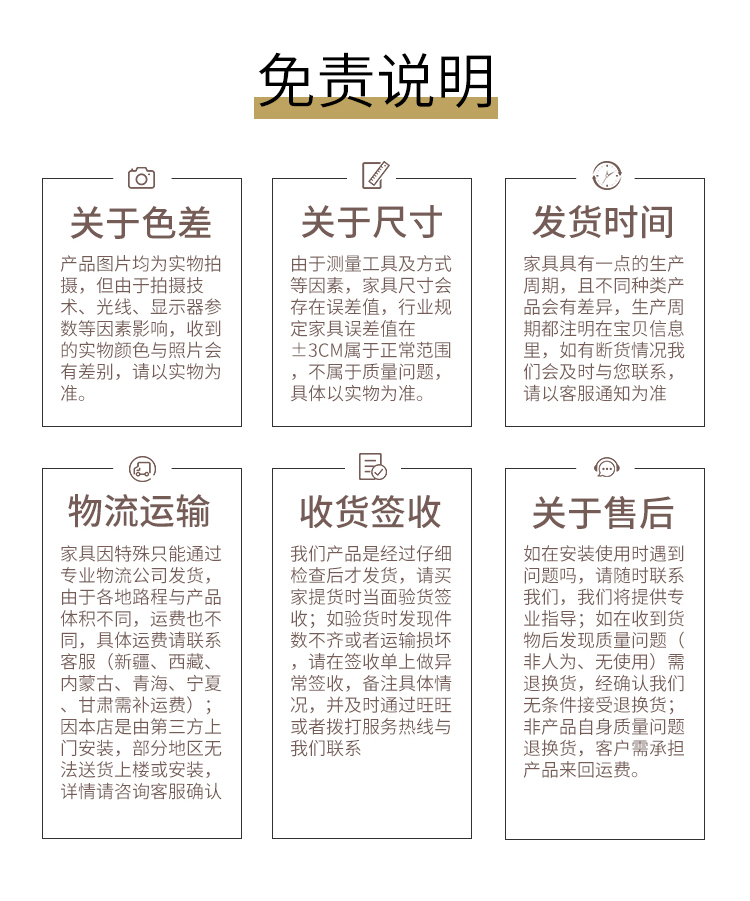 免责说明

关于色差

产品图片均为实物拍摄，但由于拍摄技术、光线、显示器参数等因素影响，收到的实物颜色与照片会有差别，请以实物为准。

关于尺寸

由于测量工具及方式等因素，家具尺寸会存在误差值，行业规定家具误差值在±3CM属于正常范围，不属于质量问题，具体以实物为准。

发货时间

家具具有一点的生产周期，且不同种类产品会有差异，生产周期都注明在宝贝信息里，如有断货情况我们会及时与您联系，请以客服通知为准

物流运输

家具因特殊只能通过专业物流公司发货，由于各地路程与产品体积不同，运费也不同，具体运费请联系客服（新疆、西藏、内蒙古、青海、宁夏、甘肃需补运费）；因本店是由第三方上门安装，部分地区无法送货上楼或安装，详情请咨询客服确认

收货签收

我们产品是经过仔细检查后才发货，请买家提货时当面验货签收；如验货时发现件数不齐或者运输损坏，请在签收单上做异常签收，备注具体情况，并及时通过旺旺或者拨打服务热线与我们联系

关于售后

如在安装使用时遇到问题吗，请随时联系我们，我们将提供专业指导；如在收到货物后发现质量问题（非人为、无使用）需退换货，经确认我们无条件接受退换货；非产品自身质量问题退换货，客户需承担产品来回运费。